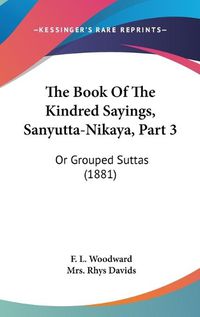 —KESSINGER'S RARE REPRINTS—

The Book Of The Kindred Sayings, Sanyutta-Nikaya, Part 3

Or Grouped Suttas (1881)

F. L. Woodward
Mrs. Rhys Davids